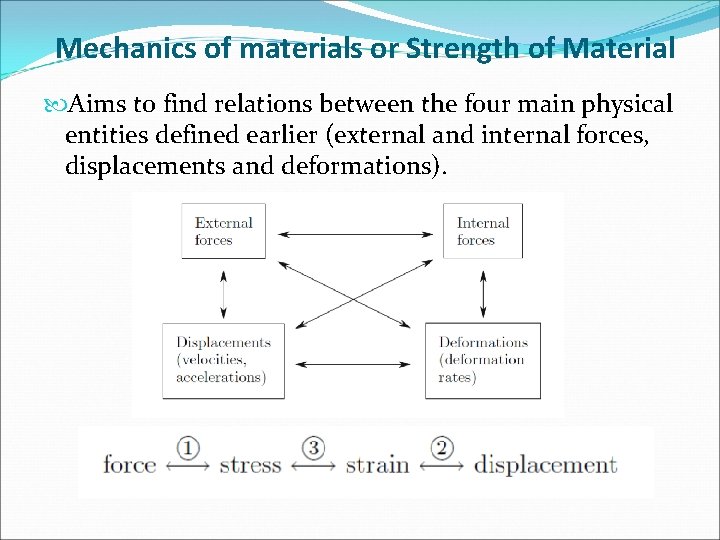 Mechanics of materials or Strength of Material

Aims to find relations between the four main physical entities defined earlier (external and internal forces, displacements and deformations).

External forces

Internal forces

Displacements (velocities, accelerations)

Deformations (deformation rates)

force $\overset{①}{\longleftrightarrow}$ stress $\overset{③}{\longleftrightarrow}$ strain $\overset{②}{\longleftrightarrow}$ displacement